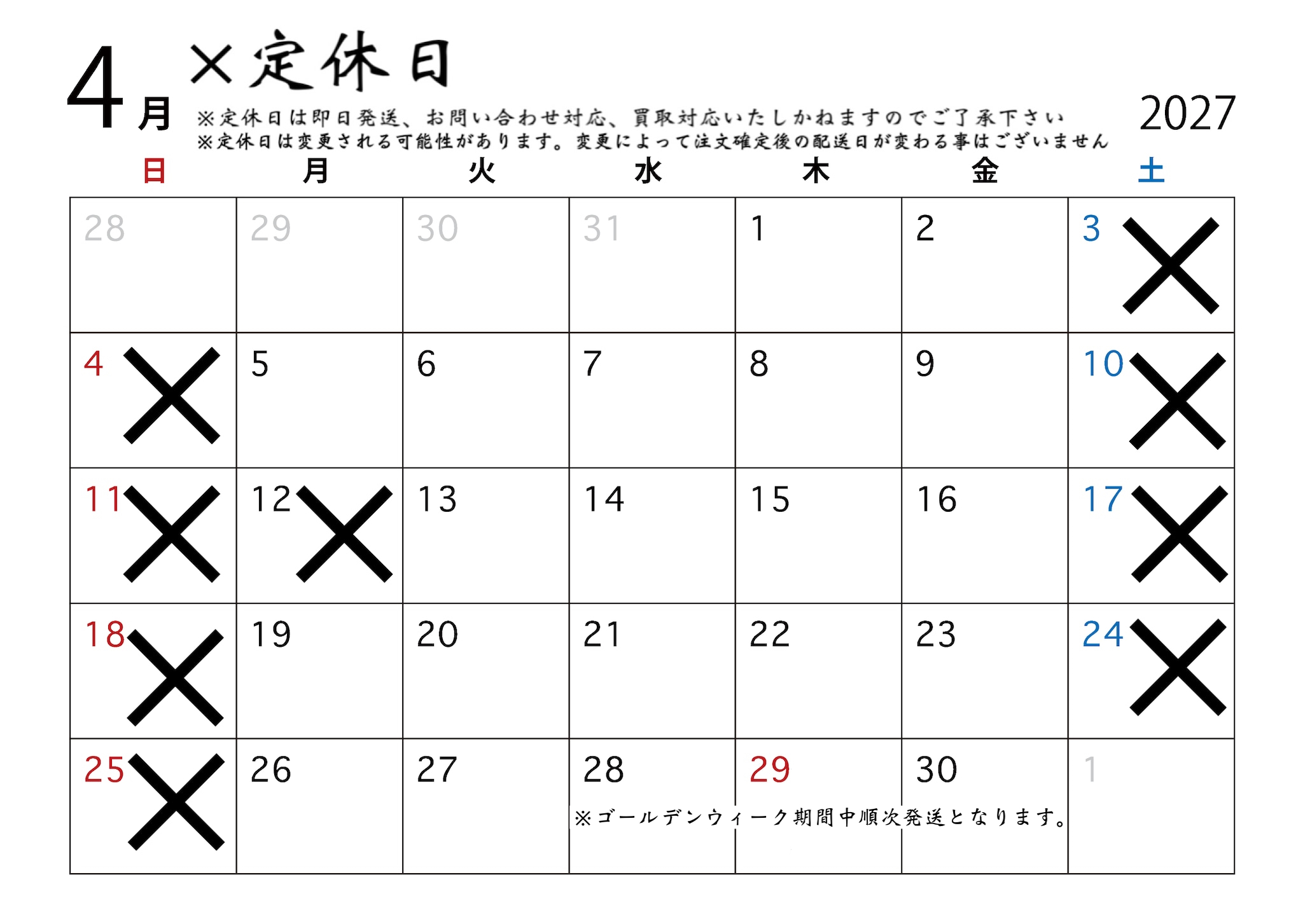 4月 ×定休日

※定休日は即日発送、お問い合わせ対応、買取対応いたしかねますのでご了承下さい
※定休日は変更される可能性があります。変更によって注文確定後の配送日が変わる事はございません

2027

| 日 | 月 | 火 | 水 | 木 | 金 | 土 |
|---|---|---|---|---|---|---|
| 28 | 29 | 30 | 31 | 1 | 2 | 3 × |
| 4 × | 5 | 6 | 7 | 8 | 9 | 10 × |
| 11 × | 12 × | 13 | 14 | 15 | 16 | 17 × |
| 18 × | 19 | 20 | 21 | 22 | 23 | 24 × |
| 25 × | 26 | 27 | 28 | 29 | 30 | 1 |

※ゴールデンウィーク期間中順次発送となります。